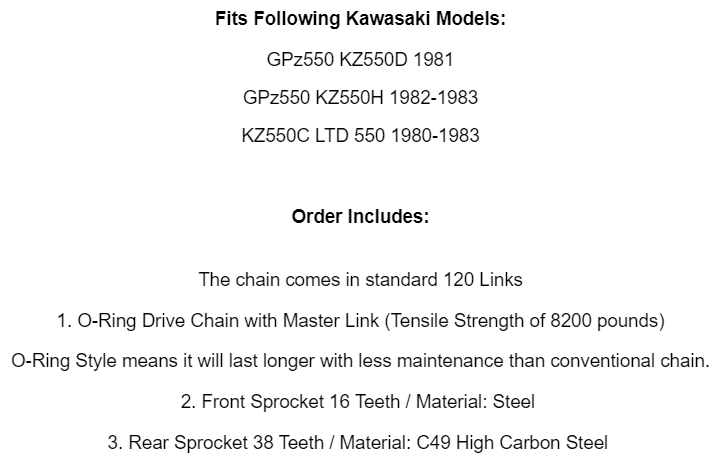 Fits Following Kawasaki Models:

GPz550 KZ550D 1981

GPz550 KZ550H 1982-1983

KZ550C LTD 550 1980-1983

Order Includes:

The chain comes in standard 120 Links

1. O-Ring Drive Chain with Master Link (Tensile Strength of 8200 pounds)

O-Ring Style means it will last longer with less maintenance than conventional chain.

2. Front Sprocket 16 Teeth / Material: Steel

3. Rear Sprocket 38 Teeth / Material: C49 High Carbon Steel